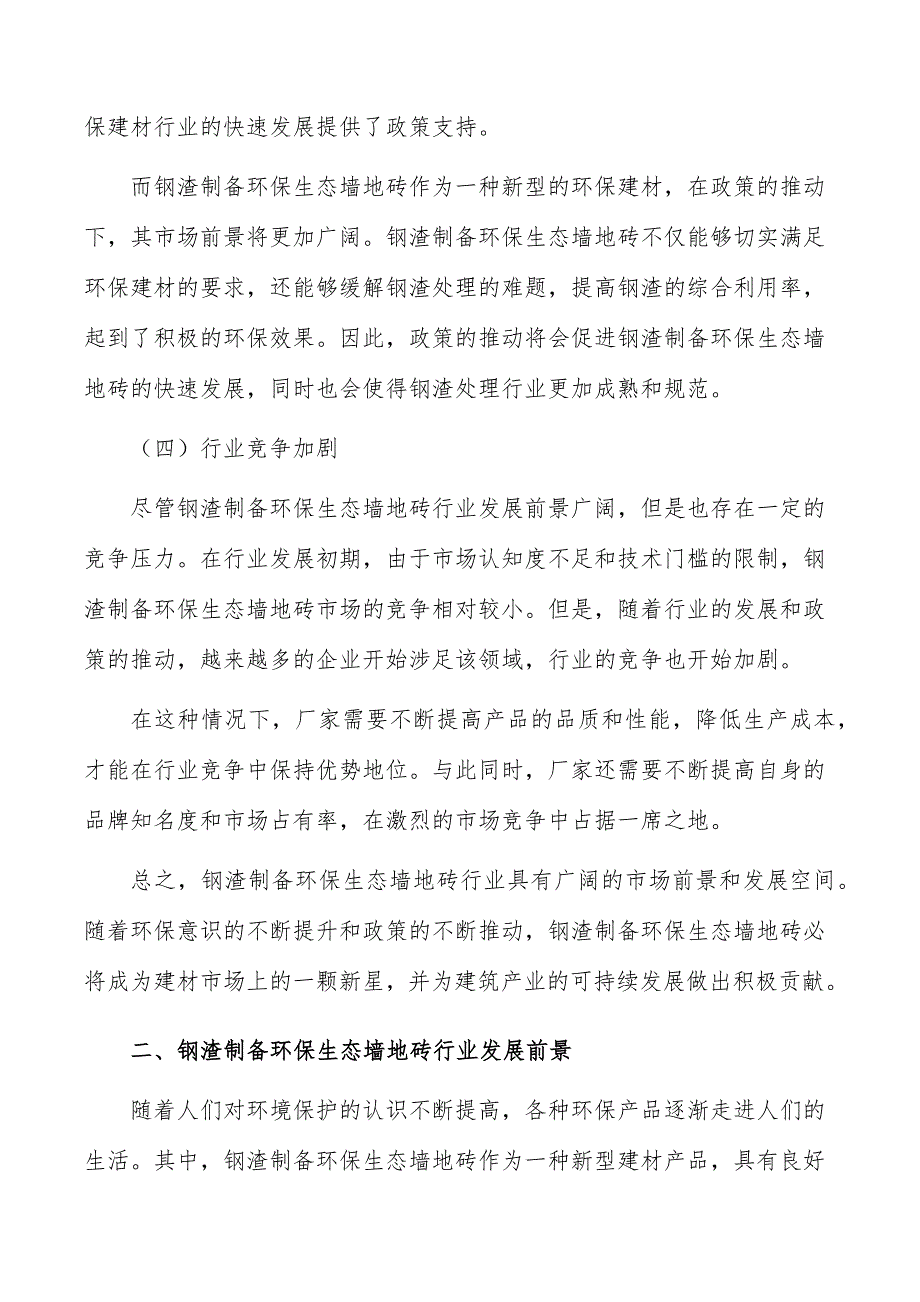 保建材行业的快速发展提供了政策支持。

而钢渣制备环保生态墙地砖作为一种新型的环保建材，在政策的推动下，其市场前景将更加广阔。钢渣制备环保生态墙地砖不仅能够切实满足环保建材的要求，还能够缓解钢渣处理的难题，提高钢渣的综合利用率，起到了积极的环保效果。因此，政策的推动将会促进钢渣制备环保生态墙地砖的快速发展，同时也会使得钢渣处理行业更加成熟和规范。

（四）行业竞争加剧

尽管钢渣制备环保生态墙地砖行业发展前景广阔，但是也存在一定的竞争压力。在行业发展初期，由于市场认知度不足和技术门槛的限制，钢渣制备环保生态墙地砖市场的竞争相对较小。但是，随着行业的发展和政策的推动，越来越多的企业开始涉足该领域，行业的竞争也开始加剧。

在这种情况下，厂家需要不断提高产品的品质和性能，降低生产成本，才能在行业竞争中保持优势地位。与此同时，厂家还需要不断提高自身的品牌知名度和市场占有率，在激烈的市场竞争中占据一席之地。

总之，钢渣制备环保生态墙地砖行业具有广阔的市场前景和发展空间。随着环保意识的不断提升和政策的不断推动，钢渣制备环保生态墙地砖必将成为建材市场上的一颗新星，并为建筑产业的可持续发展做出积极贡献。

二、钢渣制备环保生态墙地砖行业发展前景

随着人们对环境保护的认识不断提高，各种环保产品逐渐走进人们的生活。其中，钢渣制备环保生态墙地砖作为一种新型建材产品，具有良好